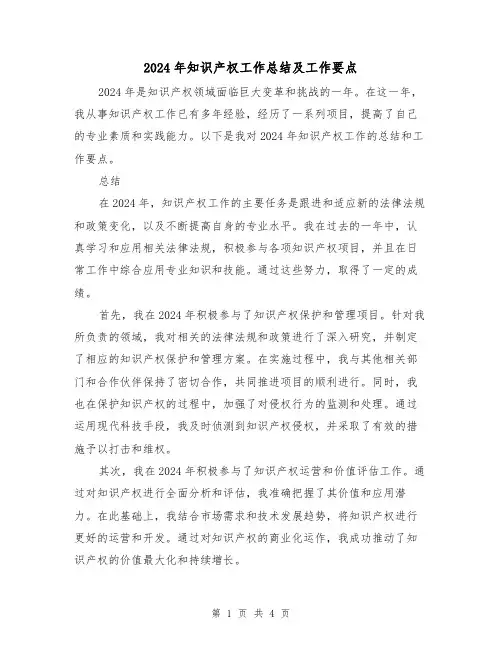 2024年知识产权工作总结及工作要点

2024年是知识产权领域面临巨大变革和挑战的一年。在这一年，我从事知识产权工作已有多年经验，经历了一系列项目，提高了自己的专业素质和实践能力。以下是我对2024年知识产权工作的总结和工作要点。

总结

在2024年，知识产权工作的主要任务是跟进和适应新的法律法规和政策变化，以及不断提高自身的专业水平。我在过去的一年中，认真学习和应用相关法律法规，积极参与各项知识产权项目，并且在日常工作中综合应用专业知识和技能。通过这些努力，取得了一定的成绩。

首先，我在2024年积极参与了知识产权保护和管理项目。针对我所负责的领域，我对相关的法律法规和政策进行了深入研究，并制定了相应的知识产权保护和管理方案。在实施过程中，我与其他相关部门和合作伙伴保持了密切合作，共同推进项目的顺利进行。同时，我也在保护知识产权的过程中，加强了对侵权行为的监测和处理。通过运用现代科技手段，我及时侦测到知识产权侵权，并采取了有效的措施予以打击和维权。

其次，我在2024年积极参与了知识产权运营和价值评估工作。通过对知识产权进行全面分析和评估，我准确把握了其价值和应用潜力。在此基础上，我结合市场需求和技术发展趋势，将知识产权进行更好的运营和开发。通过对知识产权的商业化运作，我成功推动了知识产权的价值最大化和持续增长。

第 1 页 共 4 页